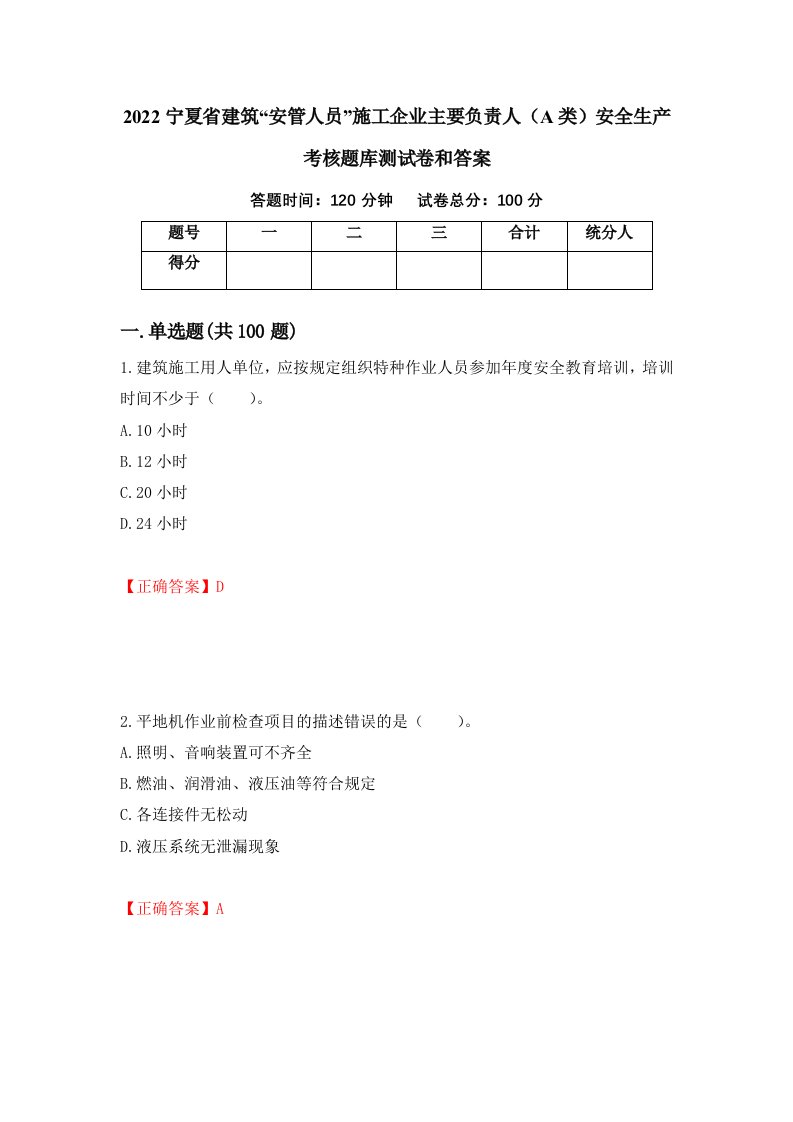 2022 宁夏省建筑“安管人员”施工企业主要负责人（A 类）安全生产考核题库测试卷和答案

答题时间：120 分钟　试卷总分：100 分

| 题号 | 一 | 二 | 三 | 合计 | 统分人 |
|---|---|---|---|---|---|
| 得分 | | | | | |

一.单选题(共 100 题)

1.建筑施工用人单位，应按规定组织特种作业人员参加年度安全教育培训，培训时间不少于（　　）。
A.10 小时
B.12 小时
C.20 小时
D.24 小时

【正确答案】D

2.平地机作业前检查项目的描述错误的是（　　）。
A.照明、音响装置可不齐全
B.燃油、润滑油、液压油等符合规定
C.各连接件无松动
D.液压系统无泄漏现象

【正确答案】A